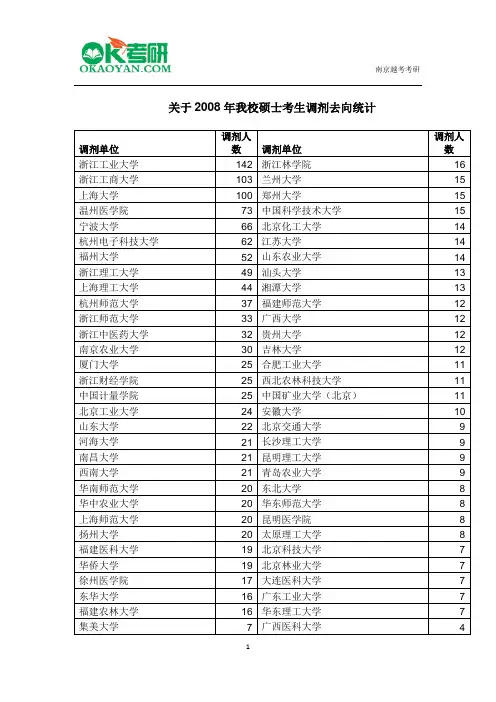 OK考研
OKAOYAN.COM

南京越考考研

关于 2008 年我校硕士考生调剂去向统计

| 调剂单位 | 调剂人数 | 调剂单位 | 调剂人数 |
|---|---|---|---|
| 浙江工业大学 | 142 | 浙江林学院 | 16 |
| 浙江工商大学 | 103 | 兰州大学 | 15 |
| 上海大学 | 100 | 郑州大学 | 15 |
| 温州医学院 | 73 | 中国科学技术大学 | 15 |
| 宁波大学 | 66 | 北京化工大学 | 14 |
| 杭州电子科技大学 | 62 | 江苏大学 | 14 |
| 福州大学 | 52 | 山东农业大学 | 14 |
| 浙江理工大学 | 49 | 汕头大学 | 13 |
| 上海理工大学 | 44 | 湘潭大学 | 13 |
| 杭州师范大学 | 37 | 福建师范大学 | 12 |
| 浙江师范大学 | 33 | 广西大学 | 12 |
| 浙江中医药大学 | 32 | 贵州大学 | 12 |
| 南京农业大学 | 30 | 吉林大学 | 12 |
| 厦门大学 | 25 | 合肥工业大学 | 11 |
| 浙江财经学院 | 25 | 西北农林科技大学 | 11 |
| 中国计量学院 | 25 | 中国矿业大学（北京） | 11 |
| 北京工业大学 | 24 | 安徽大学 | 10 |
| 山东大学 | 22 | 北京交通大学 | 9 |
| 河海大学 | 21 | 长沙理工大学 | 9 |
| 南昌大学 | 21 | 昆明理工大学 | 9 |
| 西南大学 | 21 | 青岛农业大学 | 9 |
| 华南师范大学 | 20 | 东北大学 | 8 |
| 华中农业大学 | 20 | 华东师范大学 | 8 |
| 上海师范大学 | 20 | 昆明医学院 | 8 |
| 扬州大学 | 20 | 太原理工大学 | 8 |
| 福建医科大学 | 19 | 北京科技大学 | 7 |
| 华侨大学 | 19 | 北京林业大学 | 7 |
| 徐州医学院 | 17 | 大连医科大学 | 7 |
| 东华大学 | 16 | 广东工业大学 | 7 |
| 福建农林大学 | 16 | 华东理工大学 | 7 |
| 集美大学 | 7 | 广西医科大学 | 4 |

1